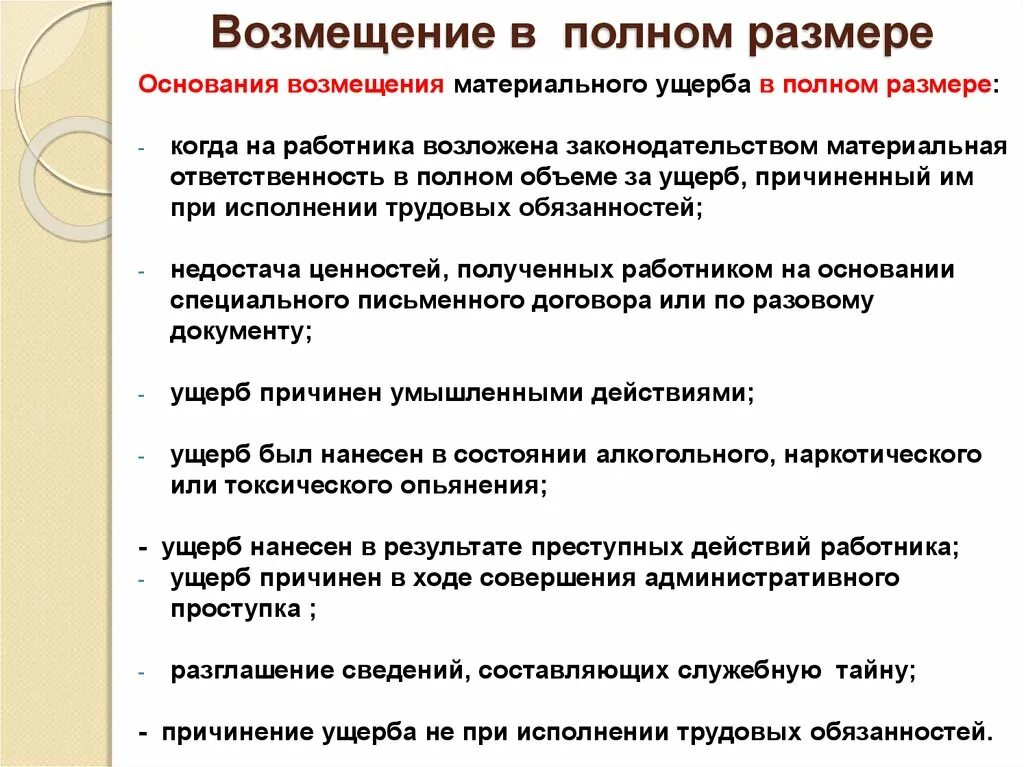 Возмещение в полном размере

Основания возмещения материального ущерба в полном размере:

- когда на работника возложена законодательством материальная ответственность в полном объеме за ущерб, причиненный им при исполнении трудовых обязанностей;

- недостача ценностей, полученных работником на основании специального письменного договора или по разовому документу;

- ущерб причинен умышленными действиями;

- ущерб был нанесен в состоянии алкогольного, наркотического или токсического опьянения;

- ущерб нанесен в результате преступных действий работника;
- ущерб причинен в ходе совершения административного проступка ;

- разглашение сведений, составляющих служебную тайну;

- причинение ущерба не при исполнении трудовых обязанностей.